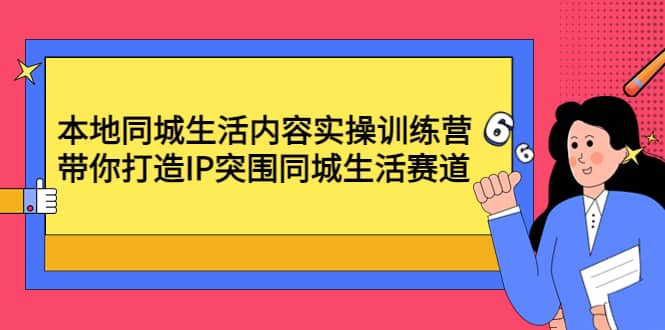 本地同城生活内容实操训练营
带你打造IP突围同城生活赛道

6
6